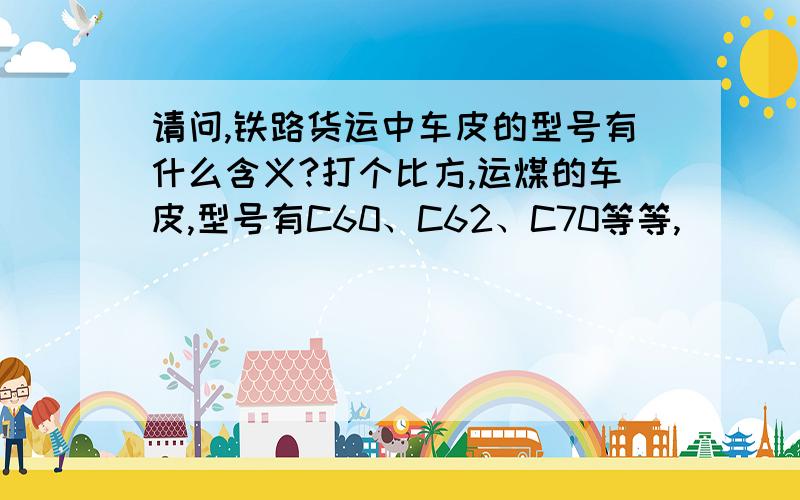 请问,铁路货运中车皮的型号有什么含义?打个比方,运煤的车皮,型号有C60、C62、C70等等,